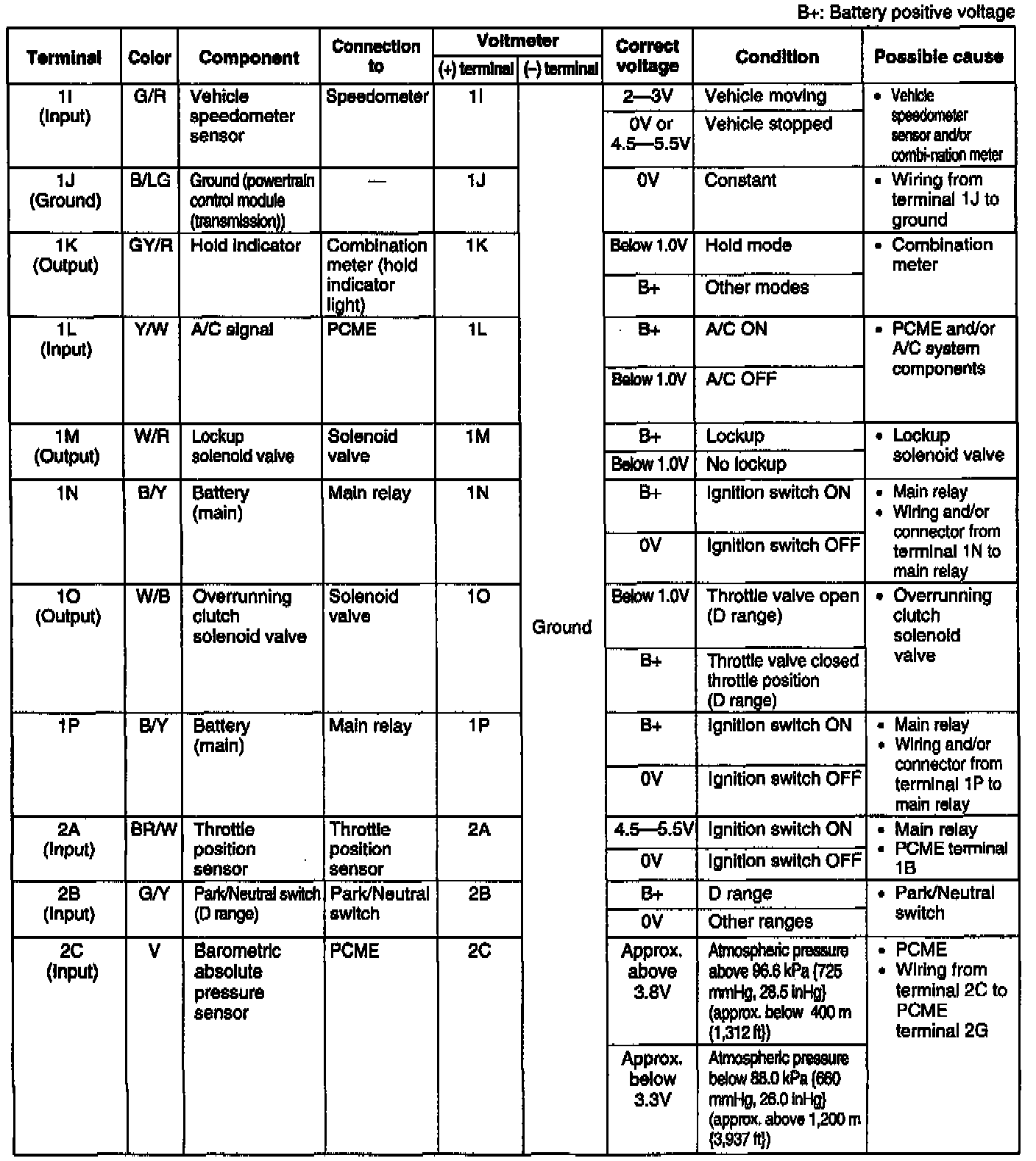 B+: Battery positive voltage

| Terminal | Color | Component | Connection to | Voltmeter (+) terminal | Voltmeter (–) terminal | Correct voltage | Condition | Possible cause |
|---|---|---|---|---|---|---|---|---|
| 1I (Input) | G/R | Vehicle speedometer sensor | Speedometer | 1I | Ground | 2—3V | Vehicle moving | • Vehicle speedometer sensor and/or combi-nation meter |
| | | | | | | 0V or 4.5—5.5V | Vehicle stopped | |
| 1J (Ground) | B/LG | Ground (powertrain control module (transmission)) | — | 1J | | 0V | Constant | • Wiring from terminal 1J to ground |
| 1K (Output) | GY/R | Hold indicator | Combination meter (hold indicator light) | 1K | | Below 1.0V | Hold mode | • Combination meter |
| | | | | | | B+ | Other modes | |
| 1L (Input) | Y/W | A/C signal | PCME | 1L | | B+ | A/C ON | • PCME and/or A/C system components |
| | | | | | | Below 1.0V | A/C OFF | |
| 1M (Output) | W/R | Lockup solenoid valve | Solenoid valve | 1M | | B+ | Lockup | • Lockup solenoid valve |
| | | | | | | Below 1.0V | No lockup | |
| 1N | B/Y | Battery (main) | Main relay | 1N | | B+ | Ignition switch ON | • Main relay • Wiring and/or connector from terminal 1N to main relay |
| | | | | | | 0V | Ignition switch OFF | |
| 1O (Output) | W/B | Overrunning clutch solenoid valve | Solenoid valve | 1O | | Below 1.0V | Throttle valve open (D range) | • Overrunning clutch solenoid valve |
| | | | | | | B+ | Throttle valve closed throttle position (D range) | |
| 1P | B/Y | Battery (main) | Main relay | 1P | | B+ | Ignition switch ON | • Main relay • Wiring and/or connector from terminal 1P to main relay |
| | | | | | | 0V | Ignition switch OFF | |
| 2A (Input) | BR/W | Throttle position sensor | Throttle position sensor | 2A | | 4.5—5.5V | Ignition switch ON | • Main relay • PCME terminal 1B |
| | | | | | | 0V | Ignition switch OFF | |
| 2B (Input) | G/Y | Park/Neutral switch (D range) | Park/Neutral switch | 2B | | B+ | D range | • Park/Neutral switch |
| | | | | | | 0V | Other ranges | |
| 2C (Input) | V | Barometric absolute pressure sensor | PCME | 2C | | Approx. above 3.8V | Atmospheric pressure above 96.6 kPa {725 mmHg, 28.5 inHg} (approx. below 400 m {1,312 ft}) | • PCME • Wiring from terminal 2C to PCME terminal 2G |
| | | | | | | Approx. below 3.3V | Atmospheric pressure below 88.0 kPa {660 mmHg, 26.0 inHg} (approx. above 1,200 m {3,937 ft}) | |